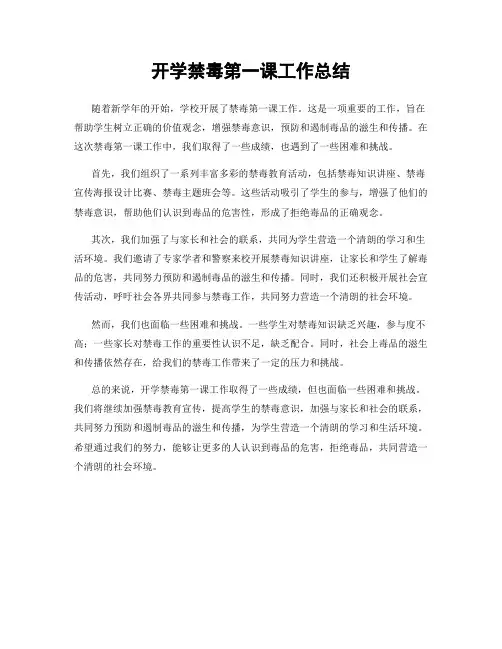 开学禁毒第一课工作总结

随着新学年的开始，学校开展了禁毒第一课工作。这是一项重要的工作，旨在帮助学生树立正确的价值观念，增强禁毒意识，预防和遏制毒品的滋生和传播。在这次禁毒第一课工作中，我们取得了一些成绩，也遇到了一些困难和挑战。

首先，我们组织了一系列丰富多彩的禁毒教育活动，包括禁毒知识讲座、禁毒宣传海报设计比赛、禁毒主题班会等。这些活动吸引了学生的参与，增强了他们的禁毒意识，帮助他们认识到毒品的危害性，形成了拒绝毒品的正确观念。

其次，我们加强了与家长和社会的联系，共同为学生营造一个清朗的学习和生活环境。我们邀请了专家学者和警察来校开展禁毒知识讲座，让家长和学生了解毒品的危害，共同努力预防和遏制毒品的滋生和传播。同时，我们还积极开展社会宣传活动，呼吁社会各界共同参与禁毒工作，共同努力营造一个清朗的社会环境。

然而，我们也面临一些困难和挑战。一些学生对禁毒知识缺乏兴趣，参与度不高；一些家长对禁毒工作的重要性认识不足，缺乏配合。同时，社会上毒品的滋生和传播依然存在，给我们的禁毒工作带来了一定的压力和挑战。

总的来说，开学禁毒第一课工作取得了一些成绩，但也面临一些困难和挑战。我们将继续加强禁毒教育宣传，提高学生的禁毒意识，加强与家长和社会的联系，共同努力预防和遏制毒品的滋生和传播，为学生营造一个清朗的学习和生活环境。希望通过我们的努力，能够让更多的人认识到毒品的危害，拒绝毒品，共同营造一个清朗的社会环境。